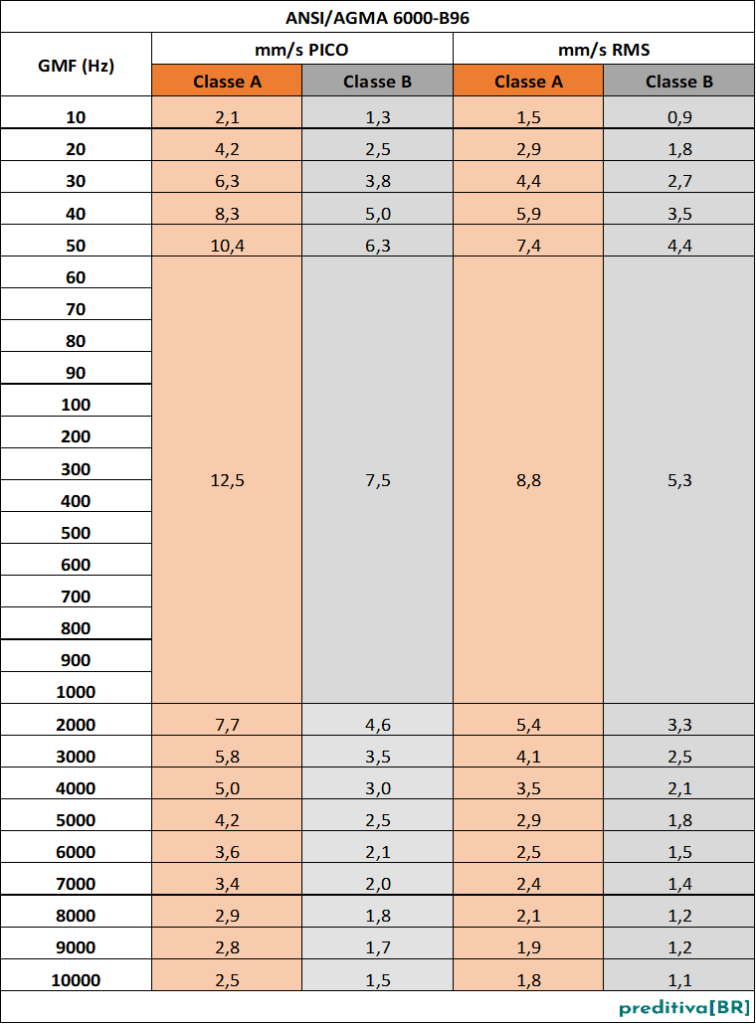 ANSI/AGMA 6000-B96

| GMF (Hz) | mm/s PICO Classe A | mm/s PICO Classe B | mm/s RMS Classe A | mm/s RMS Classe B |
|---|---|---|---|---|
| 10 | 2,1 | 1,3 | 1,5 | 0,9 |
| 20 | 4,2 | 2,5 | 2,9 | 1,8 |
| 30 | 6,3 | 3,8 | 4,4 | 2,7 |
| 40 | 8,3 | 5,0 | 5,9 | 3,5 |
| 50 | 10,4 | 6,3 | 7,4 | 4,4 |
| 60 | 12,5 | 7,5 | 8,8 | 5,3 |
| 70 | | | | |
| 80 | | | | |
| 90 | | | | |
| 100 | | | | |
| 200 | | | | |
| 300 | | | | |
| 400 | | | | |
| 500 | | | | |
| 600 | | | | |
| 700 | | | | |
| 800 | | | | |
| 900 | | | | |
| 1000 | | | | |
| 2000 | 7,7 | 4,6 | 5,4 | 3,3 |
| 3000 | 5,8 | 3,5 | 4,1 | 2,5 |
| 4000 | 5,0 | 3,0 | 3,5 | 2,1 |
| 5000 | 4,2 | 2,5 | 2,9 | 1,8 |
| 6000 | 3,6 | 2,1 | 2,5 | 1,5 |
| 7000 | 3,4 | 2,0 | 2,4 | 1,4 |
| 8000 | 2,9 | 1,8 | 2,1 | 1,2 |
| 9000 | 2,8 | 1,7 | 1,9 | 1,2 |
| 10000 | 2,5 | 1,5 | 1,8 | 1,1 |

preditiva[BR]